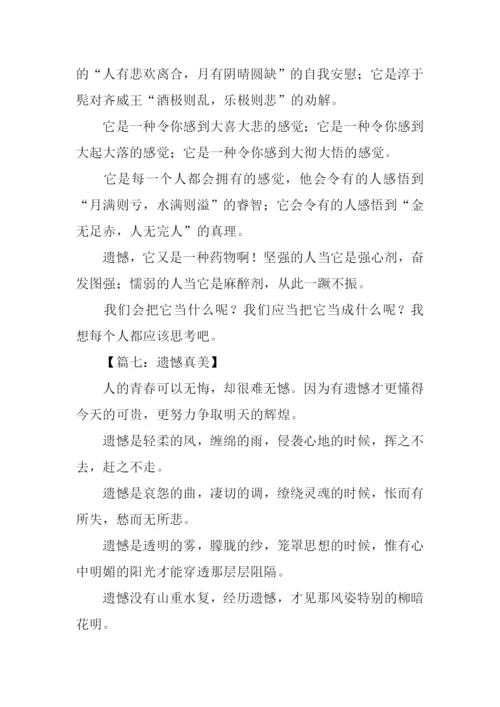 的“人有悲欢离合，月有阴晴圆缺”的自我安慰；它是淳于髡对齐威王“酒极则乱，乐极则悲”的劝解。

它是一种令你感到大喜大悲的感觉；它是一种令你感到大起大落的感觉；它是一种令你感到大彻大悟的感觉。

它是每一个人都会拥有的感觉，他会令有的人感悟到“月满则亏，水满则溢”的睿智；它会令有的人感悟到“金无足赤，人无完人”的真理。

遗憾，它又是一种药物啊！坚强的人当它是强心剂，奋发图强；懦弱的人当它是麻醉剂，从此一蹶不振。

我们会把它当什么呢？我们应当把它当成什么呢？我想每个人都应该思考吧。

【篇七：遗憾真美】

人的青春可以无悔，却很难无憾。因为有遗憾才更懂得今天的可贵，更努力争取明天的辉煌。

遗憾是轻柔的风，缠绵的雨，侵袭心地的时候，挥之不去，赶之不走。

遗憾是哀怨的曲，凄切的调，缭绕灵魂的时候，怅而有所失，愁而无所悲。

遗憾是透明的雾，朦胧的纱，笼罩思想的时候，惟有心中明媚的阳光才能穿透那层层阻隔。

遗憾没有山重水复，经历遗憾，才见那风姿特别的柳暗花明。